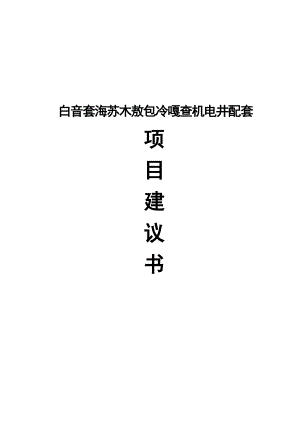 白音套海苏木敖包冷嘎查机电井配套

项
目
建
议
书